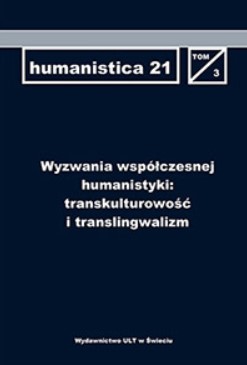 humanistica 21

TOM
3

Wyzwania współczesnej humanistyki: transkulturowość i translingwalizm

Wydawnictwo ULT w Świeciu